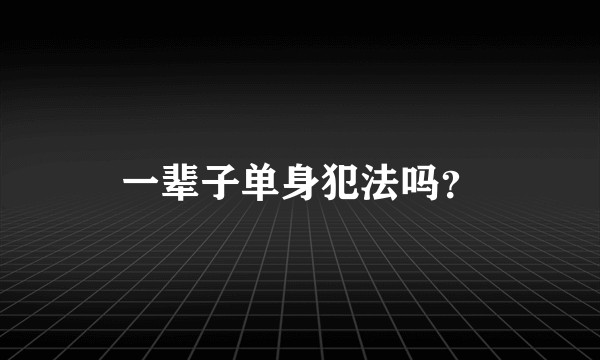 一辈子单身犯法吗?